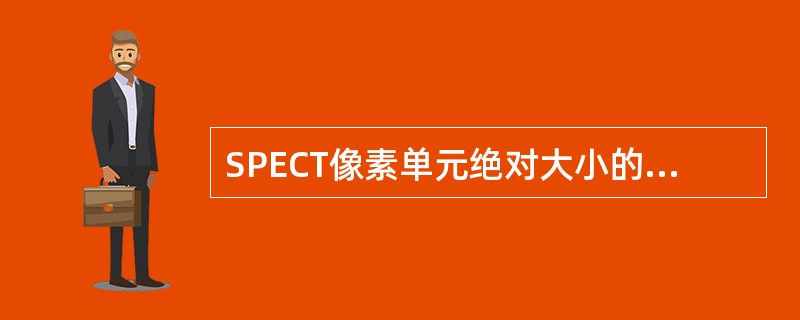 SPECT像素单元绝对大小的...